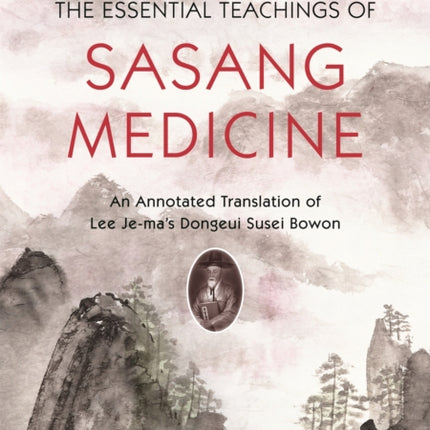 THE ESSENTIAL TEACHINGS OF

SASANG MEDICINE

An Annotated Translation of Lee Je-ma's Dongeui Susei Bowon